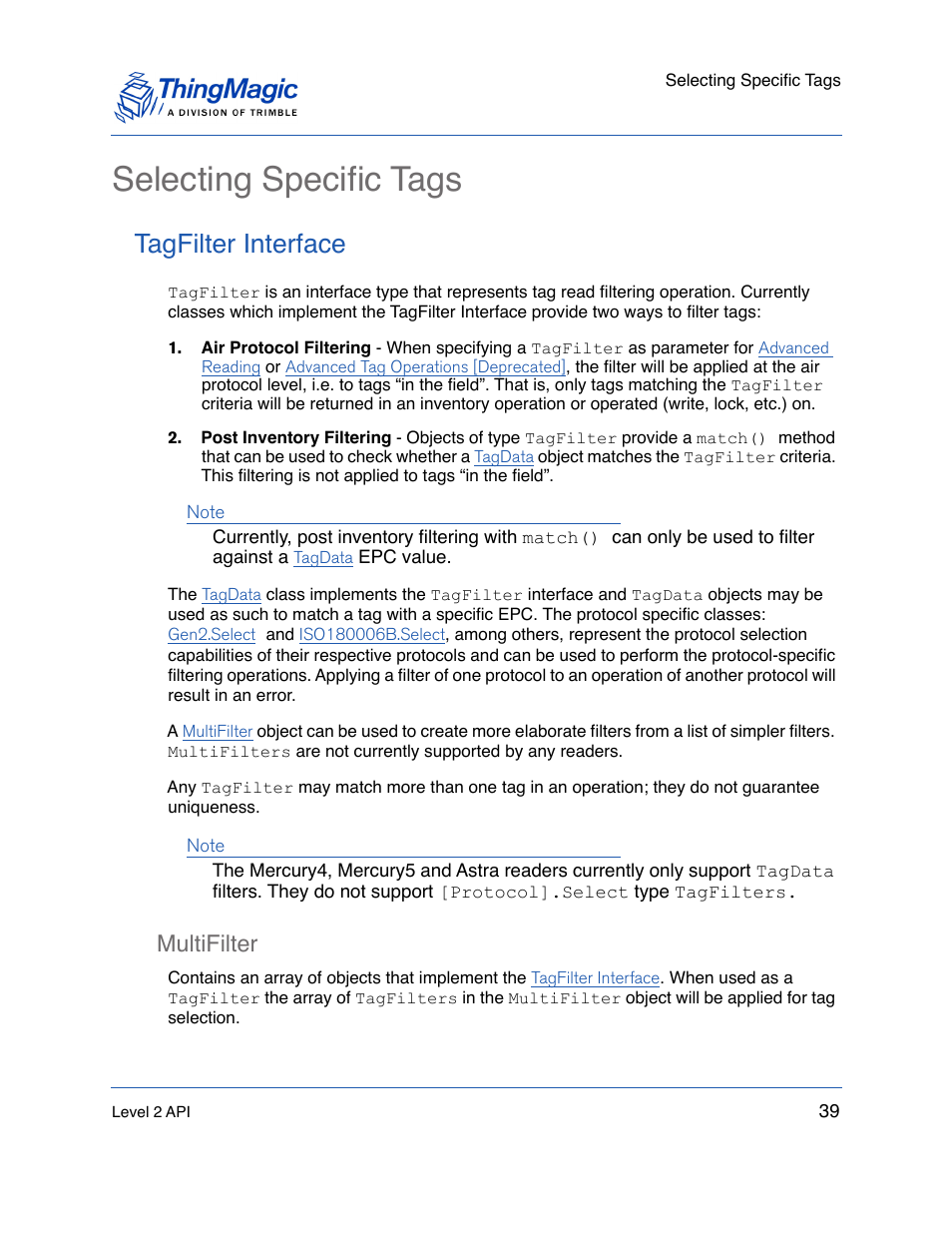 ThingMagic
A DIVISION OF TRIMBLE

Selecting Specific Tags

Selecting Specific Tags

TagFilter Interface

TagFilter is an interface type that represents tag read filtering operation. Currently classes which implement the TagFilter Interface provide two ways to filter tags:

1. Air Protocol Filtering - When specifying a TagFilter as parameter for Advanced Reading or Advanced Tag Operations [Deprecated], the filter will be applied at the air protocol level, i.e. to tags “in the field”. That is, only tags matching the TagFilter criteria will be returned in an inventory operation or operated (write, lock, etc.) on.

2. Post Inventory Filtering - Objects of type TagFilter provide a match() method that can be used to check whether a TagData object matches the TagFilter criteria. This filtering is not applied to tags “in the field”.

Note
Currently, post inventory filtering with match() can only be used to filter against a TagData EPC value.

The TagData class implements the TagFilter interface and TagData objects may be used as such to match a tag with a specific EPC. The protocol specific classes: Gen2.Select and ISO180006B.Select, among others, represent the protocol selection capabilities of their respective protocols and can be used to perform the protocol-specific filtering operations. Applying a filter of one protocol to an operation of another protocol will result in an error.

A MultiFilter object can be used to create more elaborate filters from a list of simpler filters. MultiFilters are not currently supported by any readers.

Any TagFilter may match more than one tag in an operation; they do not guarantee uniqueness.

Note
The Mercury4, Mercury5 and Astra readers currently only support TagData filters. They do not support [Protocol].Select type TagFilters.

MultiFilter

Contains an array of objects that implement the TagFilter Interface. When used as a TagFilter the array of TagFilters in the MultiFilter object will be applied for tag selection.

Level 2 API
39